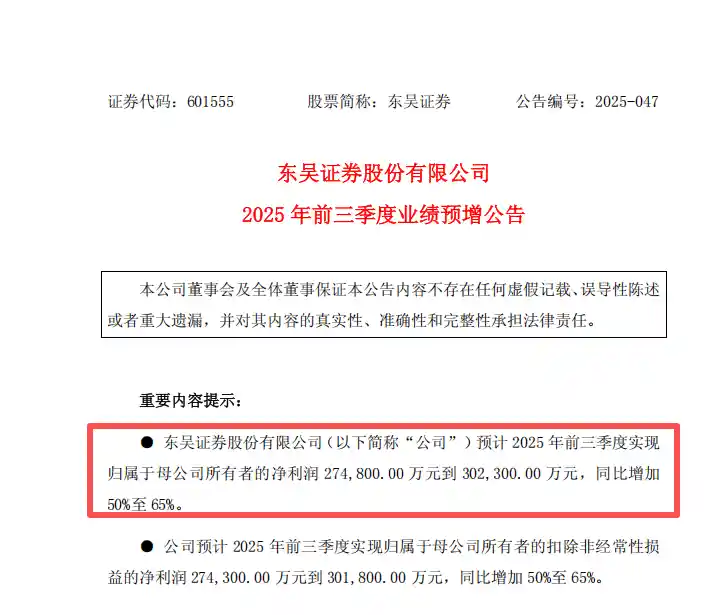 证券代码：601555　　股票简称：东吴证券　　公告编号：2025-047

东吴证券股份有限公司
2025 年前三季度业绩预增公告

本公司董事会及全体董事保证本公告内容不存在任何虚假记载、误导性陈述或者重大遗漏，并对其内容的真实性、准确性和完整性承担法律责任。

重要内容提示：

● 东吴证券股份有限公司（以下简称“公司”）预计 2025 年前三季度实现归属于母公司所有者的净利润 274,800.00 万元到 302,300.00 万元，同比增加 50%至 65%。

● 公司预计 2025 年前三季度实现归属于母公司所有者的扣除非经常性损益的净利润 274,300.00 万元到 301,800.00 万元，同比增加 50%至 65%。